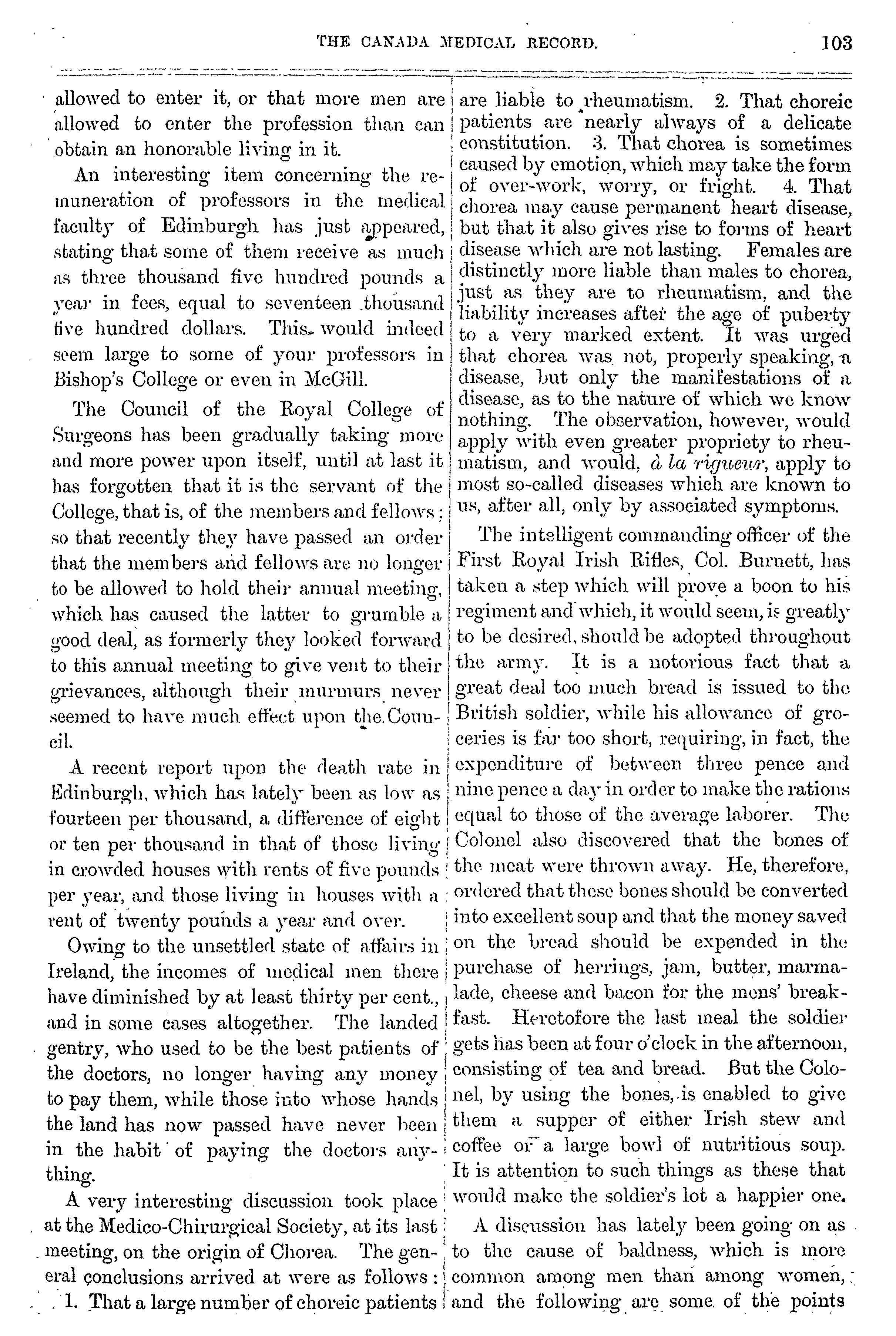 THE CANADA MEDICAL RECORD. 103

allowed to enter it, or that more men are allowed to enter the profession than can obtain an honorable living in it.

An interesting item concerning the remuneration of professors in the medical faculty of Edinburgh has just appeared, stating that some of them receive as much as three thousand five hundred pounds a year in fees, equal to seventeen thousand five hundred dollars. This would indeed seem large to some of your professors in Bishop's College or even in McGill.

The Council of the Royal College of Surgeons has been gradually taking more and more power upon itself, until at last it has forgotten that it is the servant of the College, that is, of the members and fellows; so that recently they have passed an order that the members and fellows are no longer to be allowed to hold their annual meeting, which has caused the latter to grumble a good deal, as formerly they looked forward to this annual meeting to give vent to their grievances, although their murmurs never seemed to have much effect upon the Council.

A recent report upon the death rate in Edinburgh, which has lately been as low as fourteen per thousand, a difference of eight or ten per thousand in that of those living in crowded houses with rents of five pounds per year, and those living in houses with a rent of twenty pounds a year and over.

Owing to the unsettled state of affairs in Ireland, the incomes of medical men there have diminished by at least thirty per cent., and in some cases altogether. The landed gentry, who used to be the best patients of the doctors, no longer having any money to pay them, while those into whose hands the land has now passed have never been in the habit of paying the doctors anything.

A very interesting discussion took place at the Medico-Chirurgical Society, at its last meeting, on the origin of Chorea. The general conclusions arrived at were as follows: 1. That a large number of choreic patients are liable to rheumatism. 2. That choreic patients are nearly always of a delicate constitution. 3. That chorea is sometimes caused by emotion, which may take the form of over-work, worry, or fright. 4. That chorea may cause permanent heart disease, but that it also gives rise to forms of heart disease which are not lasting. Females are distinctly more liable than males to chorea, just as they are to rheumatism, and the liability increases after the age of puberty to a very marked extent. It was urged that chorea was not, properly speaking, a disease, but only the manifestations of a disease, as to the nature of which we know nothing. The observation, however, would apply with even greater propriety to rheumatism, and would, à la rigueur, apply to most so-called diseases which are known to us, after all, only by associated symptoms.

The intelligent commanding officer of the First Royal Irish Rifles, Col. Burnett, has taken a step which will prove a boon to his regiment and which, it would seem, is greatly to be desired, should be adopted throughout the army. It is a notorious fact that a great deal too much bread is issued to the British soldier, while his allowance of groceries is far too short, requiring, in fact, the expenditure of between three pence and nine pence a day in order to make the rations equal to those of the average laborer. The Colonel also discovered that the bones of the meat were thrown away. He, therefore, ordered that these bones should be converted into excellent soup and that the money saved on the bread should be expended in the purchase of herrings, jam, butter, marmalade, cheese and bacon for the mens' breakfast. Heretofore the last meal the soldier gets has been at four o'clock in the afternoon, consisting of tea and bread. But the Colonel, by using the bones, is enabled to give them a supper of either Irish stew and coffee or a large bowl of nutritious soup. It is attention to such things as these that would make the soldier's lot a happier one.

A discussion has lately been going on as to the cause of baldness, which is more common among men than among women, and the following are some of the points